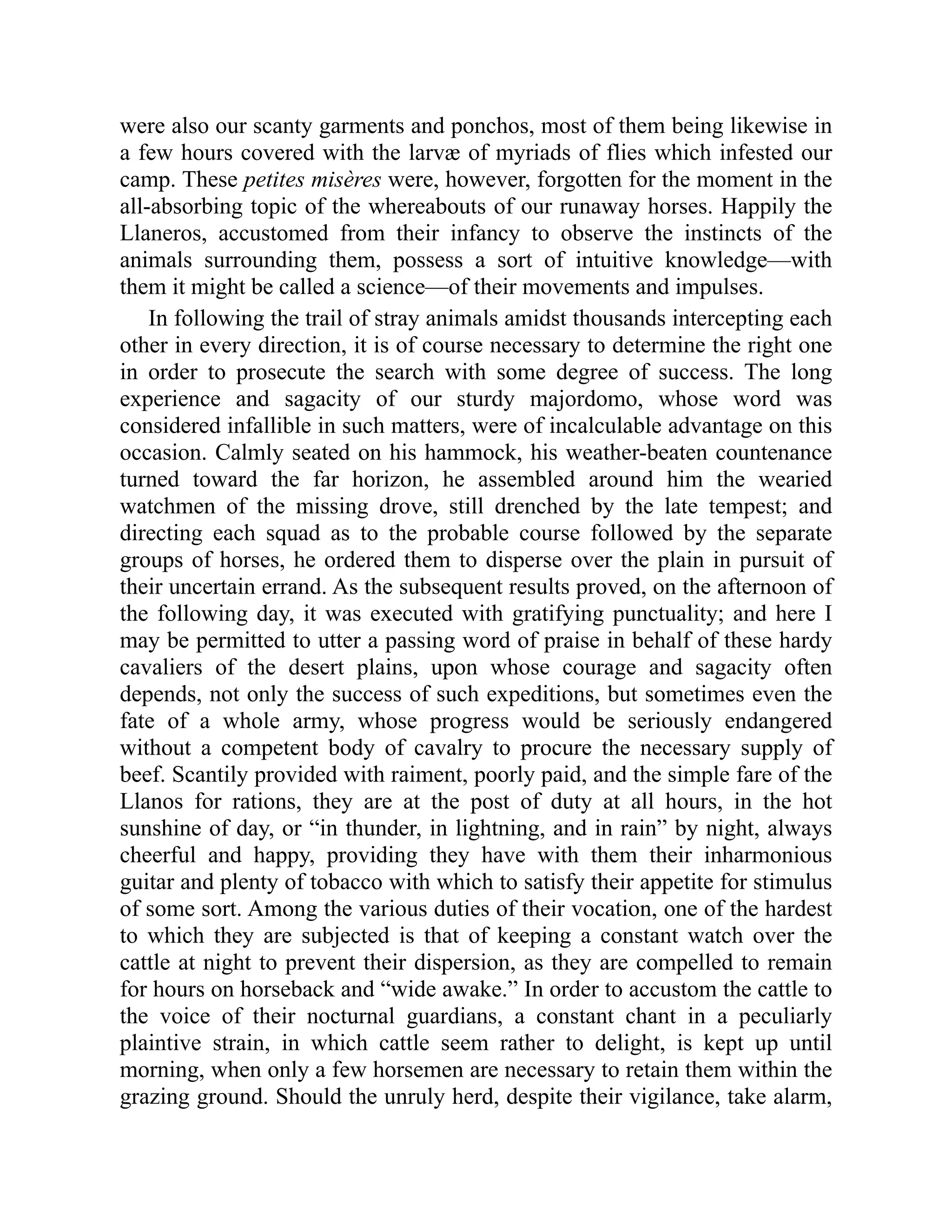 were also our scanty garments and ponchos, most of them being likewise in a few hours covered with the larvæ of myriads of flies which infested our camp. These petites misères were, however, forgotten for the moment in the all-absorbing topic of the whereabouts of our runaway horses. Happily the Llaneros, accustomed from their infancy to observe the instincts of the animals surrounding them, possess a sort of intuitive knowledge—with them it might be called a science—of their movements and impulses.

In following the trail of stray animals amidst thousands intercepting each other in every direction, it is of course necessary to determine the right one in order to prosecute the search with some degree of success. The long experience and sagacity of our sturdy majordomo, whose word was considered infallible in such matters, were of incalculable advantage on this occasion. Calmly seated on his hammock, his weather-beaten countenance turned toward the far horizon, he assembled around him the wearied watchmen of the missing drove, still drenched by the late tempest; and directing each squad as to the probable course followed by the separate groups of horses, he ordered them to disperse over the plain in pursuit of their uncertain errand. As the subsequent results proved, on the afternoon of the following day, it was executed with gratifying punctuality; and here I may be permitted to utter a passing word of praise in behalf of these hardy cavaliers of the desert plains, upon whose courage and sagacity often depends, not only the success of such expeditions, but sometimes even the fate of a whole army, whose progress would be seriously endangered without a competent body of cavalry to procure the necessary supply of beef. Scantily provided with raiment, poorly paid, and the simple fare of the Llanos for rations, they are at the post of duty at all hours, in the hot sunshine of day, or “in thunder, in lightning, and in rain” by night, always cheerful and happy, providing they have with them their inharmonious guitar and plenty of tobacco with which to satisfy their appetite for stimulus of some sort. Among the various duties of their vocation, one of the hardest to which they are subjected is that of keeping a constant watch over the cattle at night to prevent their dispersion, as they are compelled to remain for hours on horseback and “wide awake.” In order to accustom the cattle to the voice of their nocturnal guardians, a constant chant in a peculiarly plaintive strain, in which cattle seem rather to delight, is kept up until morning, when only a few horsemen are necessary to retain them within the grazing ground. Should the unruly herd, despite their vigilance, take alarm,